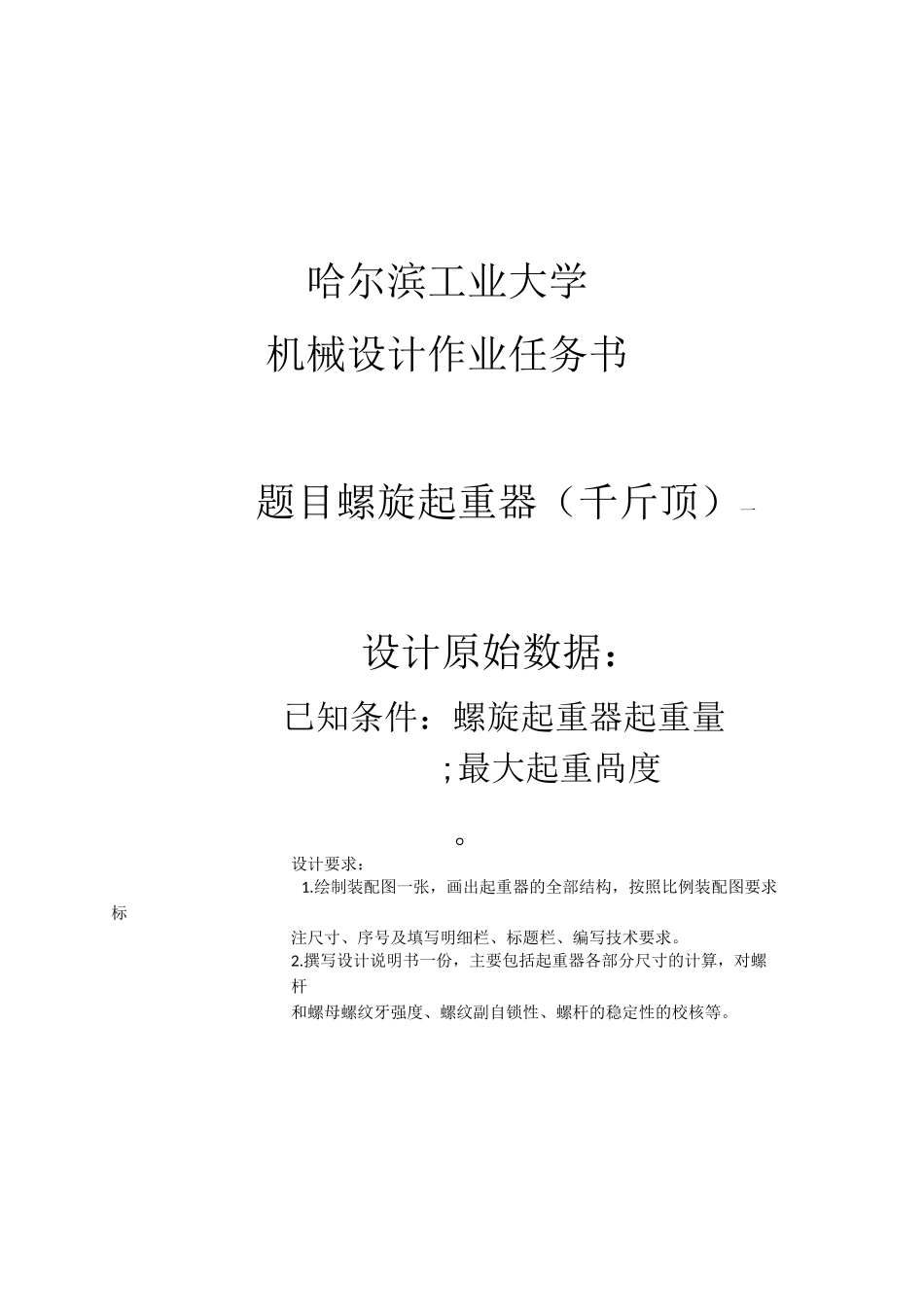 哈尔滨工业大学

机械设计作业任务书

题目螺旋起重器（千斤顶）—

设计原始数据：

已知条件：螺旋起重器起重量

;最大起重咼度

。

设计要求：

1.绘制装配图一张，画出起重器的全部结构，按照比例装配图要求标

注尺寸、序号及填写明细栏、标题栏、编写技术要求。

2.撰写设计说明书一份，主要包括起重器各部分尺寸的计算，对螺杆

和螺母螺纹牙强度、螺纹副自锁性、螺杆的稳定性的校核等。